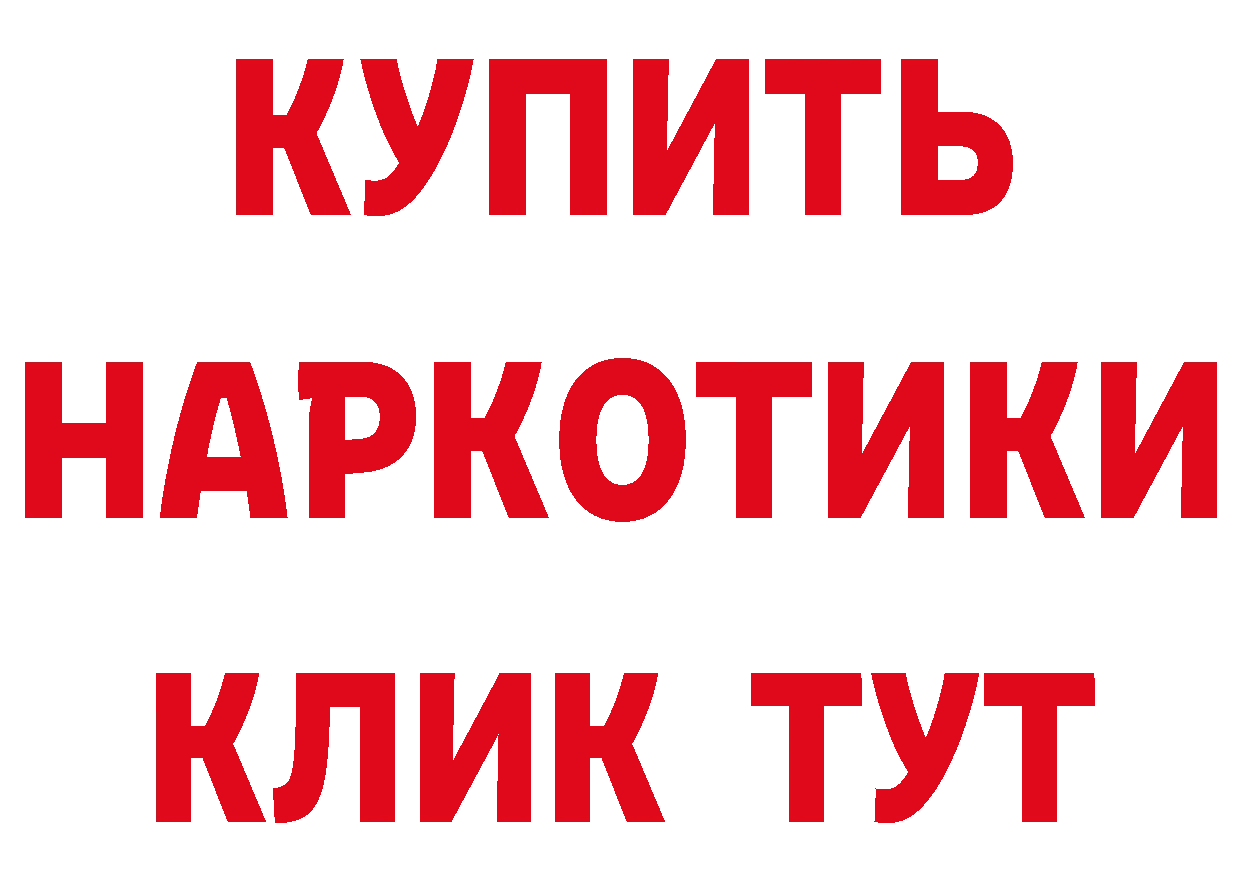 КУПИТЬ НАРКОТИКИ КЛИК ТУТ